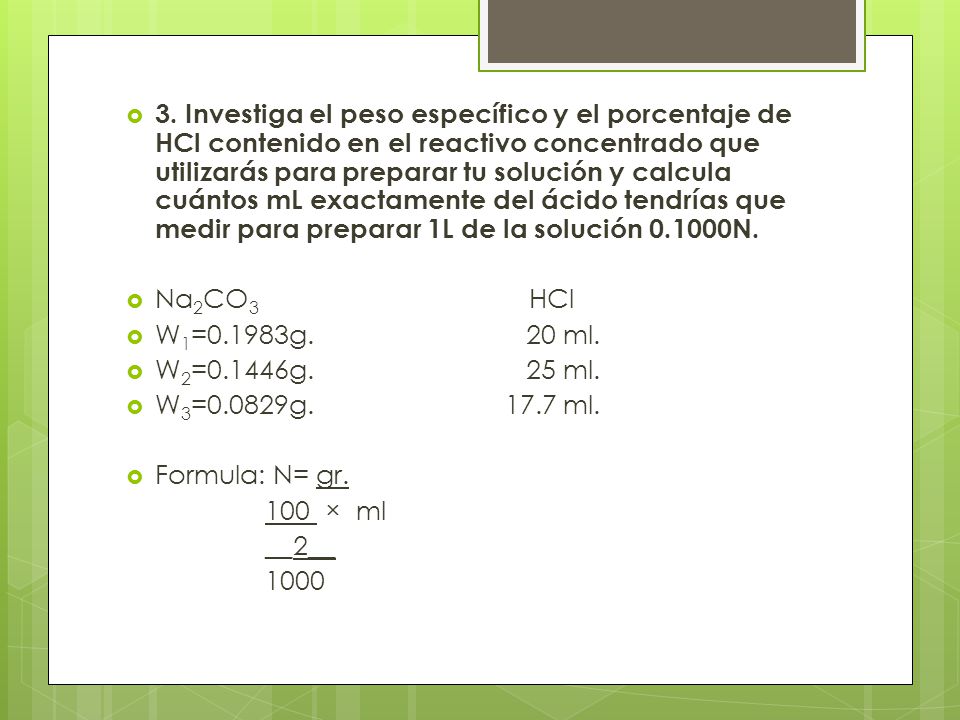 3. Investiga el peso específico y el porcentaje de HCl contenido en el reactivo concentrado que utilizarás para preparar tu solución y calcula cuántos mL exactamente del ácido tendrías que medir para preparar 1L de la solución 0.1000N.

$Na_2CO_3$ HCl

$W_1$=0.1983g. 20 ml.

$W_2$=0.1446g. 25 ml.

$W_3$=0.0829g. 17.7 ml.

Formula: N= gr.

100 × ml

2

1000